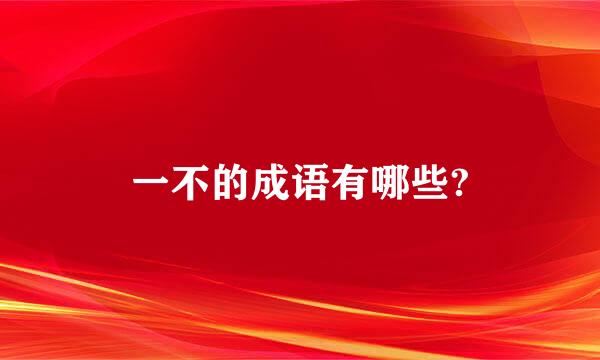 一不的成语有哪些?